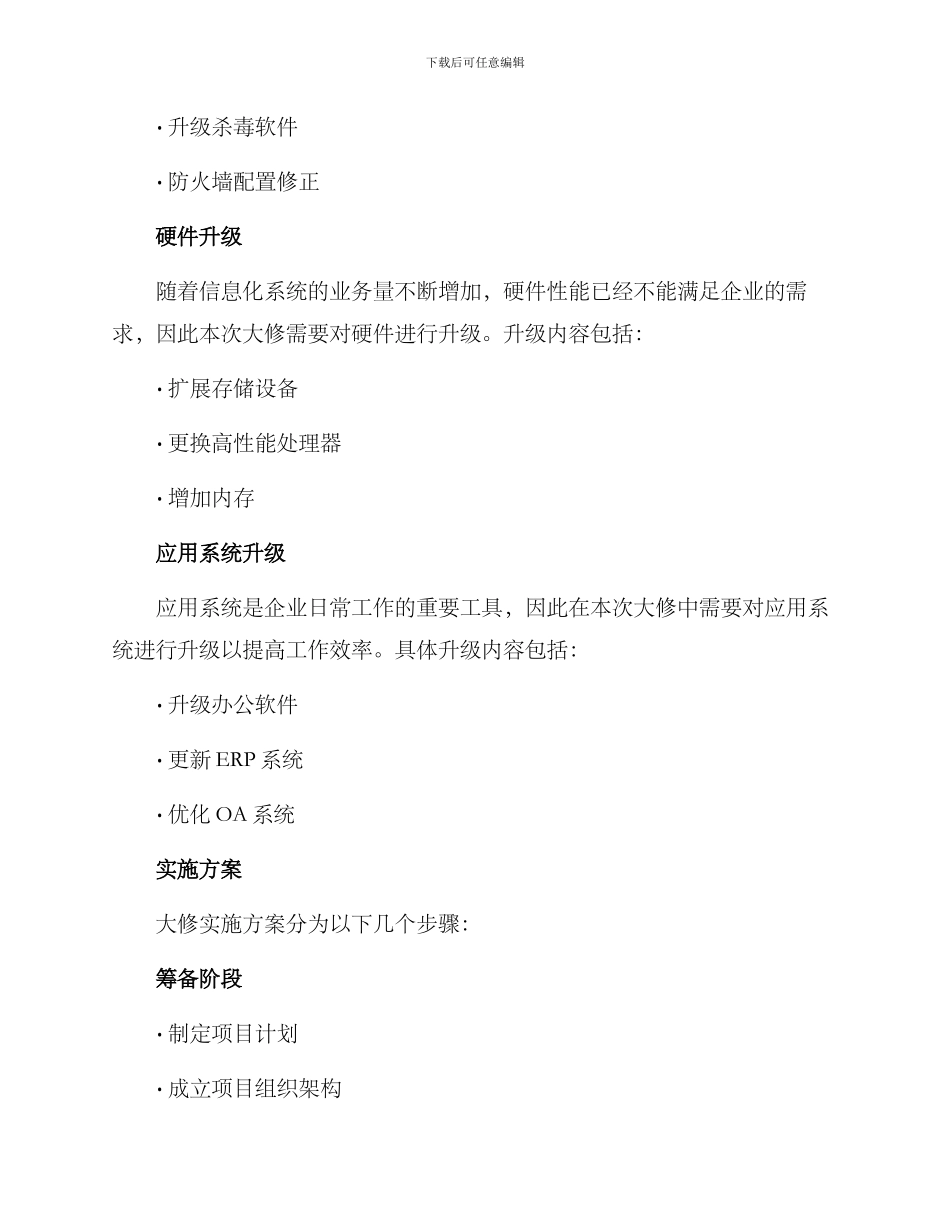 下载后可任意编辑

· 升级杀毒软件

· 防火墙配置修正

硬件升级

随着信息化系统的业务量不断增加，硬件性能已经不能满足企业的需求，因此本次大修需要对硬件进行升级。升级内容包括：

· 扩展存储设备

· 更换高性能处理器

· 增加内存

应用系统升级

应用系统是企业日常工作的重要工具，因此在本次大修中需要对应用系统进行升级以提高工作效率。具体升级内容包括：

· 升级办公软件

· 更新 ERP 系统

· 优化 OA 系统

实施方案

大修实施方案分为以下几个步骤：

筹备阶段

· 制定项目计划

· 成立项目组织架构